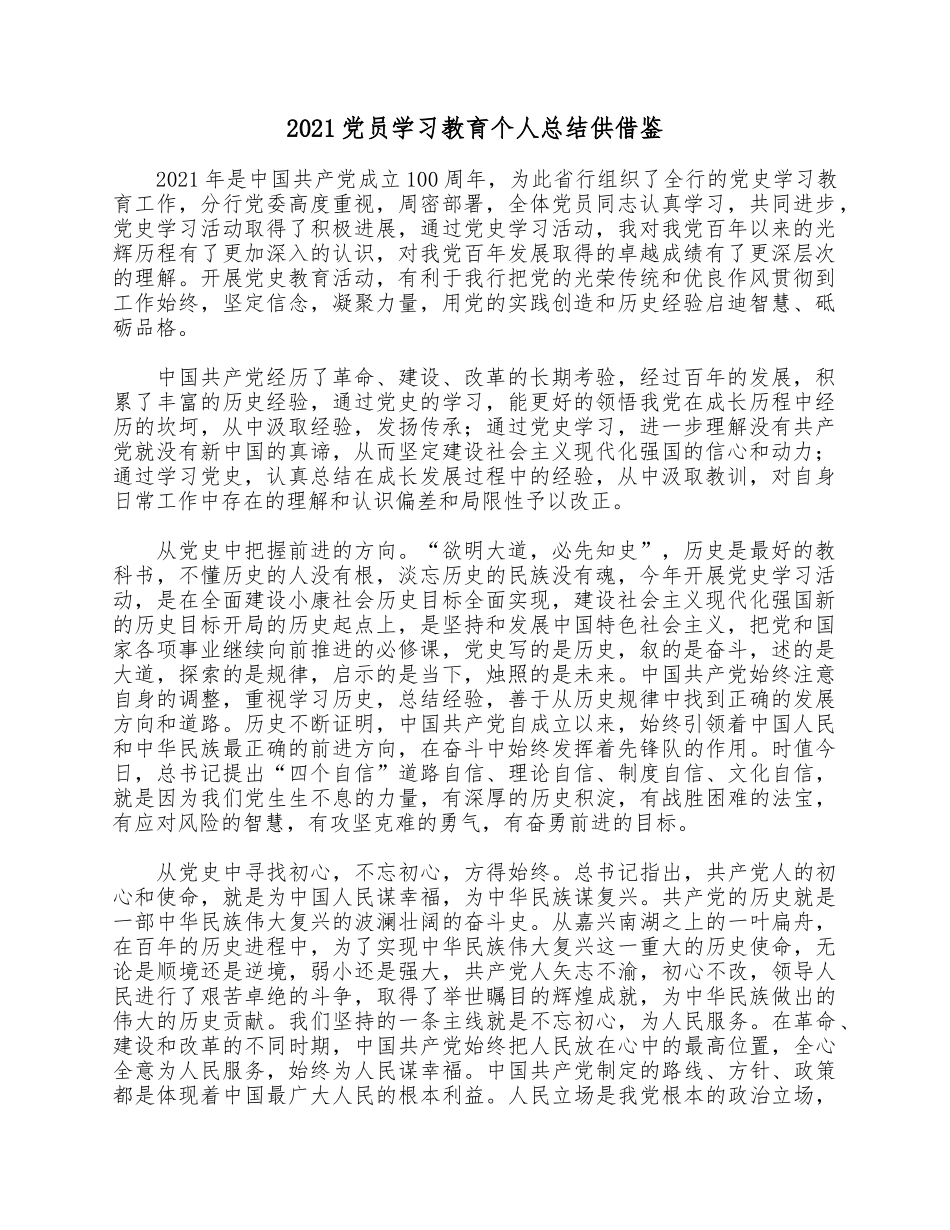 2021 党员学习教育个人总结供借鉴

2021 年是中国共产党成立 100 周年，为此省行组织了全行的党史学习教育工作，分行党委高度重视，周密部署，全体党员同志认真学习，共同进步，党史学习活动取得了积极进展，通过党史学习活动，我对我党百年以来的光辉历程有了更加深入的认识，对我党百年发展取得的卓越成绩有了更深层次的理解。开展党史教育活动，有利于我行把党的光荣传统和优良作风贯彻到工作始终，坚定信念，凝聚力量，用党的实践创造和历史经验启迪智慧、砥砺品格。

中国共产党经历了革命、建设、改革的长期考验，经过百年的发展，积累了丰富的历史经验，通过党史的学习，能更好的领悟我党在成长历程中经历的坎坷，从中汲取经验，发扬传承；通过党史学习，进一步理解没有共产党就没有新中国的真谛，从而坚定建设社会主义现代化强国的信心和动力；通过学习党史，认真总结在成长发展过程中的经验，从中汲取教训，对自身日常工作中存在的理解和认识偏差和局限性予以改正。

从党史中把握前进的方向。“欲明大道，必先知史”，历史是最好的教科书，不懂历史的人没有根，淡忘历史的民族没有魂，今年开展党史学习活动，是在全面建设小康社会历史目标全面实现，建设社会主义现代化强国新的历史目标开局的历史起点上，是坚持和发展中国特色社会主义，把党和国家各项事业继续向前推进的必修课，党史写的是历史，叙的是奋斗，述的是大道，探索的是规律，启示的是当下，烛照的是未来。中国共产党始终注意自身的调整，重视学习历史，总结经验，善于从历史规律中找到正确的发展方向和道路。历史不断证明，中国共产党自成立以来，始终引领着中国人民和中华民族最正确的前进方向，在奋斗中始终发挥着先锋队的作用。时值今日，总书记提出“四个自信”道路自信、理论自信、制度自信、文化自信，就是因为我们党生生不息的力量，有深厚的历史积淀，有战胜困难的法宝，有应对风险的智慧，有攻坚克难的勇气，有奋勇前进的目标。

从党史中寻找初心，不忘初心，方得始终。总书记指出，共产党人的初心和使命，就是为中国人民谋幸福，为中华民族谋复兴。共产党的历史就是一部中华民族伟大复兴的波澜壮阔的奋斗史。从嘉兴南湖之上的一叶扁舟，在百年的历史进程中，为了实现中华民族伟大复兴这一重大的历史使命，无论是顺境还是逆境，弱小还是强大，共产党人矢志不渝，初心不改，领导人民进行了艰苦卓绝的斗争，取得了举世瞩目的辉煌成就，为中华民族做出的伟大的历史贡献。我们坚持的一条主线就是不忘初心，为人民服务。在革命、建设和改革的不同时期，中国共产党始终把人民放在心中的最高位置，全心全意为人民服务，始终为人民谋幸福。中国共产党制定的路线、方针、政策都是体现着中国最广大人民的根本利益。人民立场是我党根本的政治立场，